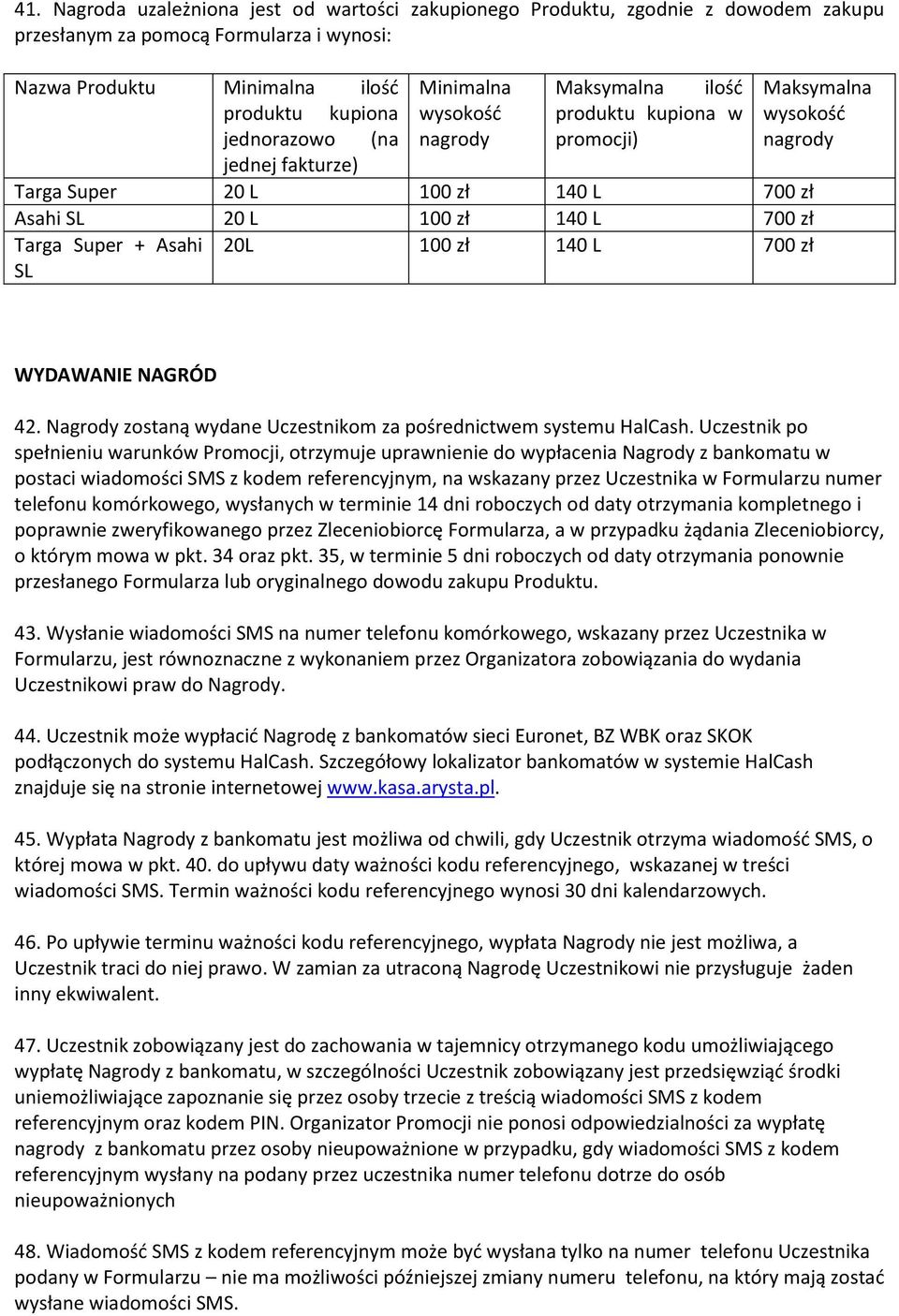 41. Nagroda uzależniona jest od wartości zakupionego Produktu, zgodnie z dowodem zakupu przesłanym za pomocą Formularza i wynosi:

| Nazwa Produktu | Minimalna ilość produktu kupiona jednorazowo (na jednej fakturze) | Minimalna wysokość nagrody | Maksymalna ilość produktu kupiona w promocji) | Maksymalna wysokość nagrody |
|---|---|---|---|---|
| Targa Super | 20 L | 100 zł | 140 L | 700 zł |
| Asahi SL | 20 L | 100 zł | 140 L | 700 zł |
| Targa Super + Asahi SL | 20L | 100 zł | 140 L | 700 zł |

WYDAWANIE NAGRÓD

42. Nagrody zostaną wydane Uczestnikom za pośrednictwem systemu HalCash. Uczestnik po spełnieniu warunków Promocji, otrzymuje uprawnienie do wypłacenia Nagrody z bankomatu w postaci wiadomości SMS z kodem referencyjnym, na wskazany przez Uczestnika w Formularzu numer telefonu komórkowego, wysłanych w terminie 14 dni roboczych od daty otrzymania kompletnego i poprawnie zweryfikowanego przez Zleceniobiorcę Formularza, a w przypadku żądania Zleceniobiorcy, o którym mowa w pkt. 34 oraz pkt. 35, w terminie 5 dni roboczych od daty otrzymania ponownie przesłanego Formularza lub oryginalnego dowodu zakupu Produktu.

43. Wysłanie wiadomości SMS na numer telefonu komórkowego, wskazany przez Uczestnika w Formularzu, jest równoznaczne z wykonaniem przez Organizatora zobowiązania do wydania Uczestnikowi praw do Nagrody.

44. Uczestnik może wypłacić Nagrodę z bankomatów sieci Euronet, BZ WBK oraz SKOK podłączonych do systemu HalCash. Szczegółowy lokalizator bankomatów w systemie HalCash znajduje się na stronie internetowej www.kasa.arysta.pl.

45. Wypłata Nagrody z bankomatu jest możliwa od chwili, gdy Uczestnik otrzyma wiadomość SMS, o której mowa w pkt. 40. do upływu daty ważności kodu referencyjnego, wskazanej w treści wiadomości SMS. Termin ważności kodu referencyjnego wynosi 30 dni kalendarzowych.

46. Po upływie terminu ważności kodu referencyjnego, wypłata Nagrody nie jest możliwa, a Uczestnik traci do niej prawo. W zamian za utraconą Nagrodę Uczestnikowi nie przysługuje żaden inny ekwiwalent.

47. Uczestnik zobowiązany jest do zachowania w tajemnicy otrzymanego kodu umożliwiającego wypłatę Nagrody z bankomatu, w szczególności Uczestnik zobowiązany jest przedsięwziąć środki uniemożliwiające zapoznanie się przez osoby trzecie z treścią wiadomości SMS z kodem referencyjnym oraz kodem PIN. Organizator Promocji nie ponosi odpowiedzialności za wypłatę nagrody z bankomatu przez osoby nieupoważnione w przypadku, gdy wiadomości SMS z kodem referencyjnym wysłany na podany przez uczestnika numer telefonu dotrze do osób nieupoważnionych

48. Wiadomość SMS z kodem referencyjnym może być wysłana tylko na numer telefonu Uczestnika podany w Formularzu – nie ma możliwości późniejszej zmiany numeru telefonu, na który mają zostać wysłane wiadomości SMS.